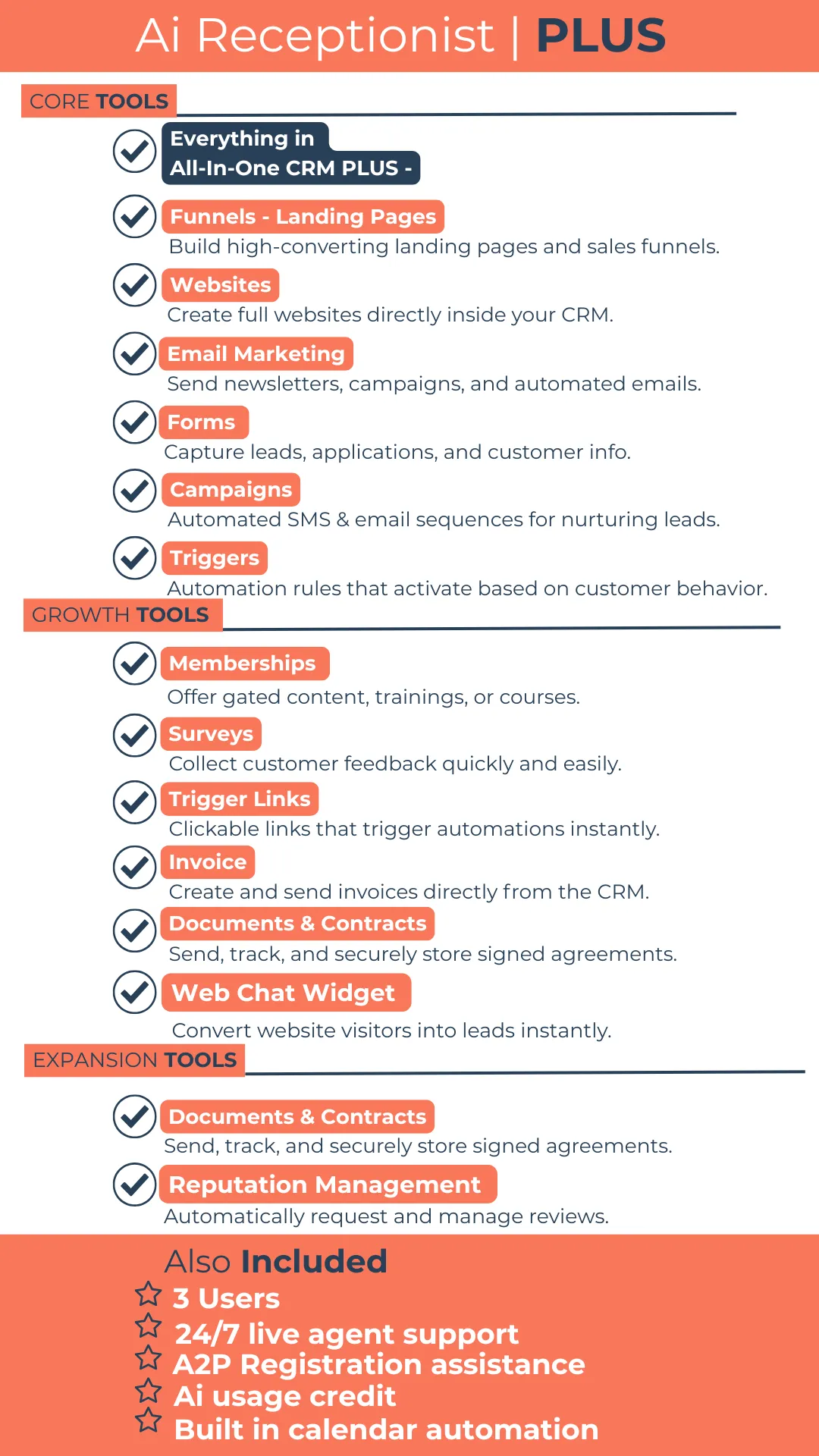 Ai Receptionist | PLUS

CORE TOOLS

Everything in All-In-One CRM PLUS -

Funnels - Landing Pages
Build high-converting landing pages and sales funnels.

Websites
Create full websites directly inside your CRM.

Email Marketing
Send newsletters, campaigns, and automated emails.

Forms
Capture leads, applications, and customer info.

Campaigns
Automated SMS & email sequences for nurturing leads.

Triggers
Automation rules that activate based on customer behavior.

GROWTH TOOLS

Memberships
Offer gated content, trainings, or courses.

Surveys
Collect customer feedback quickly and easily.

Trigger Links
Clickable links that trigger automations instantly.

Invoice
Create and send invoices directly from the CRM.

Documents & Contracts
Send, track, and securely store signed agreements.

Web Chat Widget
Convert website visitors into leads instantly.

EXPANSION TOOLS

Documents & Contracts
Send, track, and securely store signed agreements.

Reputation Management
Automatically request and manage reviews.

Also Included
3 Users
24/7 live agent support
A2P Registration assistance
Ai usage credit
Built in calendar automation